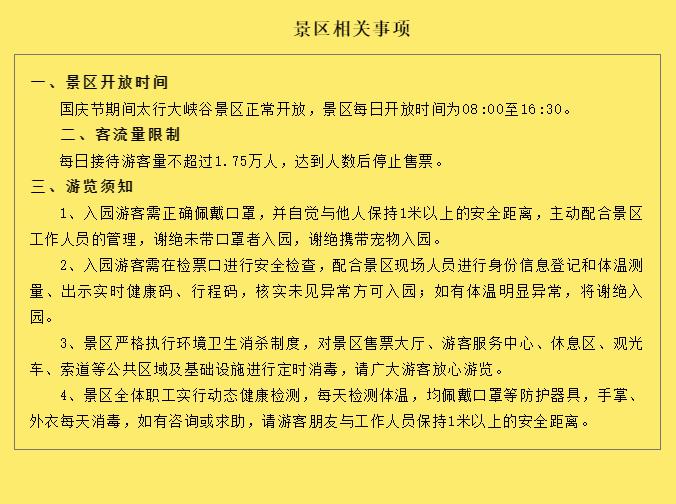 景区相关事项

一、景区开放时间

国庆节期间太行大峡谷景区正常开放，景区每日开放时间为08:00至16:30。

二、客流量限制

每日接待游客量不超过1.75万人，达到人数后停止售票。

三、游览须知

1、入园游客需正确佩戴口罩，并自觉与他人保持1米以上的安全距离，主动配合景区工作人员的管理，谢绝未带口罩者入园，谢绝携带宠物入园。

2、入园游客需在检票口进行安全检查，配合景区现场人员进行身份信息登记和体温测量、出示实时健康码、行程码，核实未见异常方可入园；如有体温明显异常，将谢绝入园。

3、景区严格执行环境卫生消杀制度，对景区售票大厅、游客服务中心、休息区、观光车、索道等公共区域及基础设施进行定时消毒，请广大游客放心游览。

4、景区全体职工实行动态健康检测，每天检测体温，均佩戴口罩等防护器具，手掌、外衣每天消毒，如有咨询或求助，请游客朋友与工作人员保持1米以上的安全距离。